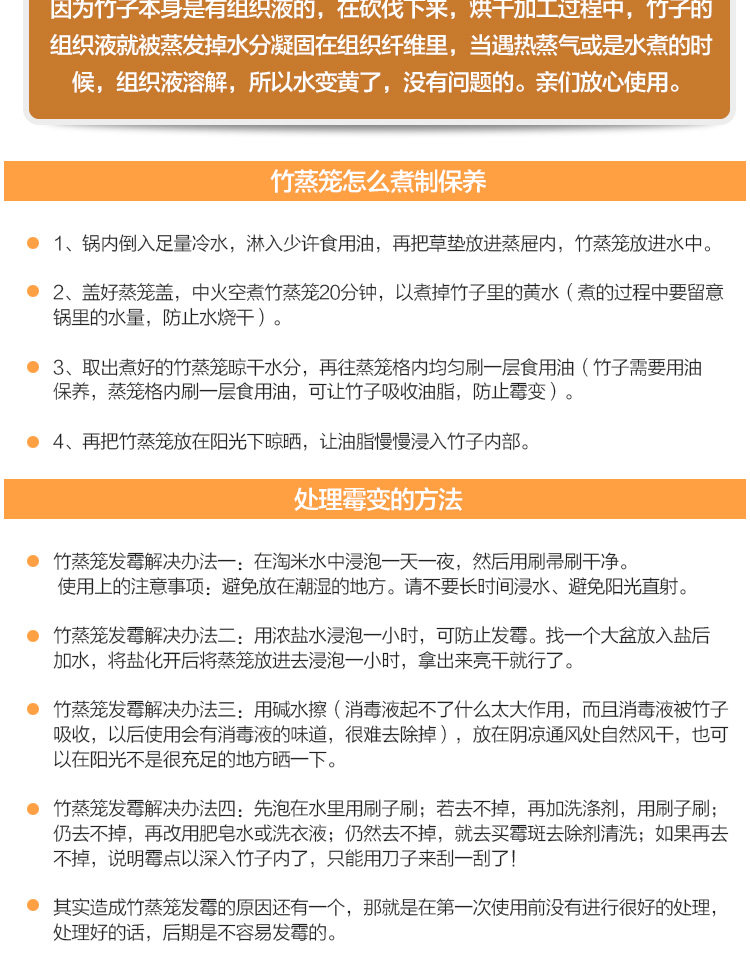 因为竹子本身是有组织液的，在砍伐下来，烘干加工过程中，竹子的组织液就被蒸发掉水分凝固在组织纤维里，当遇热蒸气或是水煮的时候，组织液溶解，所以水变黄了，没有问题的。亲们放心使用。

竹蒸笼怎么煮制保养

1、锅内倒入足量冷水，淋入少许食用油，再把草垫放进蒸屉内，竹蒸笼放进水中。

2、盖好蒸笼盖，中火空煮竹蒸笼20分钟，以煮掉竹子里的黄水（煮的过程中要留意锅里的水量，防止水烧干）。

3、取出煮好的竹蒸笼晾干水分，再往蒸笼格内均匀刷一层食用油（竹子需要用油保养，蒸笼格内刷一层食用油，可让竹子吸收油脂，防止霉变）。

4、再把竹蒸笼放在阳光下晾晒，让油脂慢慢浸入竹子内部。

处理霉变的方法

竹蒸笼发霉解决办法一：在淘米水中浸泡一天一夜，然后用刷帚刷干净。
使用上的注意事项：避免放在潮湿的地方。请不要长时间浸水、避免阳光直射。

竹蒸笼发霉解决办法二：用浓盐水浸泡一小时，可防止发霉。找一个大盆放入盐后加水，将盐化开后将蒸笼放进去浸泡一小时，拿出来亮干就行了。

竹蒸笼发霉解决办法三：用碱水擦（消毒液起不了什么太大作用，而且消毒液被竹子吸收，以后使用会有消毒液的味道，很难去除掉），放在阴凉通风处自然风干，也可以在阳光不是很充足的地方晒一下。

竹蒸笼发霉解决办法四：先泡在水里用刷子刷；若去不掉，再加洗涤剂，用刷子刷；仍去不掉，再改用肥皂水或洗衣液；仍然去不掉，就去买霉斑去除剂清洗；如果再去不掉，说明霉点以深入竹子内了，只能用刀子来刮一刮了!

其实造成竹蒸笼发霉的原因还有一个，那就是在第一次使用前没有进行很好的处理，处理好的话，后期是不容易发霉的。